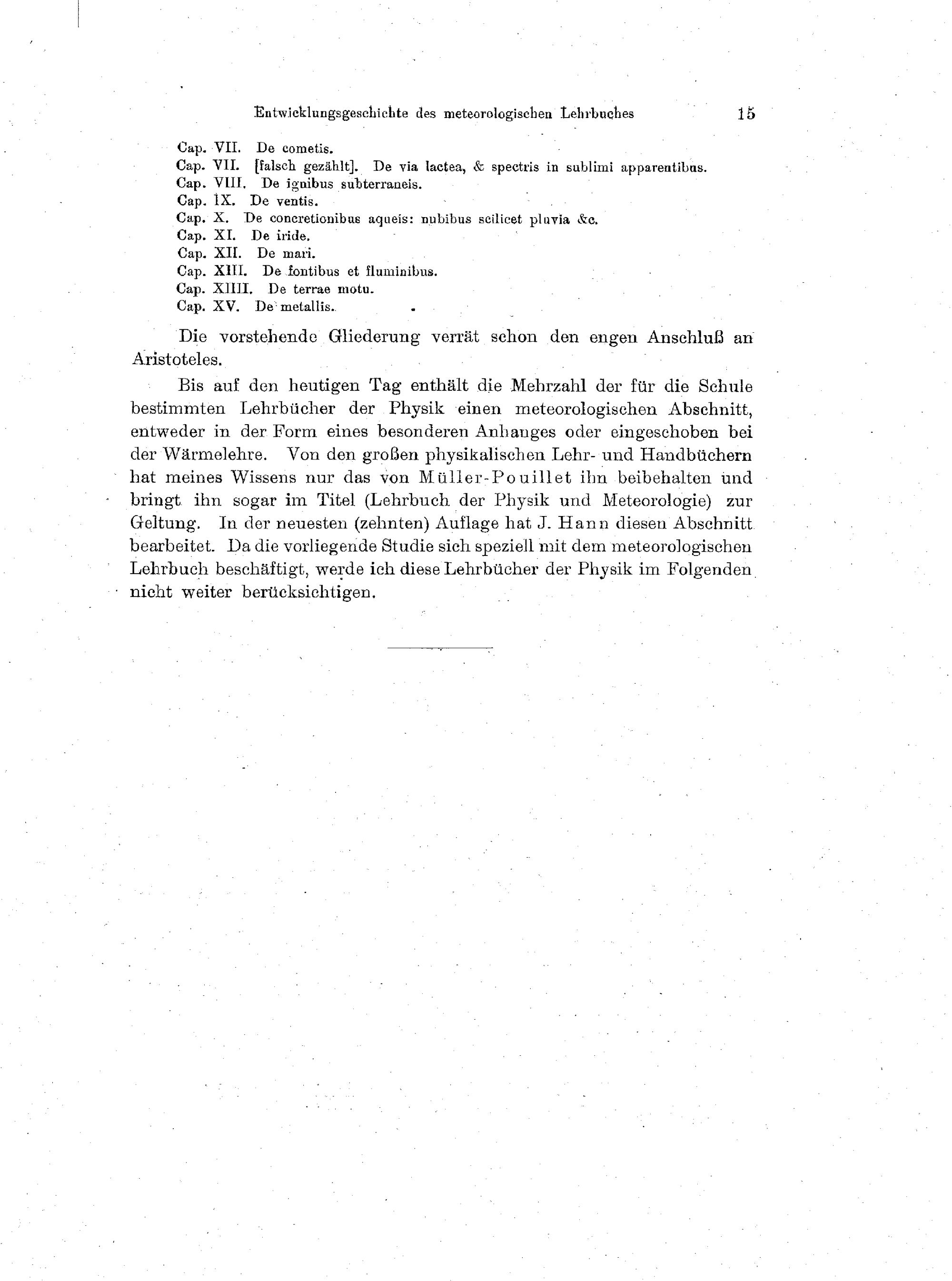 Entwicklungsgeschichte des meteorologischen Lehrbuches 15

Cap. VII. De cometis.
Cap. VII. [falsch gezählt]. De via lactea, & spectris in sublimi apparentibus.
Cap. VIII. De ignibus subterraneis.
Cap. IX. De ventis.
Cap. X. De concretionibus aqueis: nubibus scilicet pluvia &c.
Cap. XI. De iride.
Cap. XII. De mari.
Cap. XIII. De fontibus et fluminibus.
Cap. XIIII. De terrae motu.
Cap. XV. De metallis.

Die vorstehende Gliederung verrät schon den engen Anschluß an Aristoteles.

Bis auf den heutigen Tag enthält die Mehrzahl der für die Schule bestimmten Lehrbücher der Physik einen meteorologischen Abschnitt, entweder in der Form eines besonderen Anhanges oder eingeschoben bei der Wärmelehre. Von den großen physikalischen Lehr- und Handbüchern hat meines Wissens nur das von Müller-Pouillet ihn beibehalten und bringt ihn sogar im Titel (Lehrbuch der Physik und Meteorologie) zur Geltung. In der neuesten (zehnten) Auflage hat J. Hann diesen Abschnitt bearbeitet. Da die vorliegende Studie sich speziell mit dem meteorologischen Lehrbuch beschäftigt, werde ich diese Lehrbücher der Physik im Folgenden nicht weiter berücksichtigen.